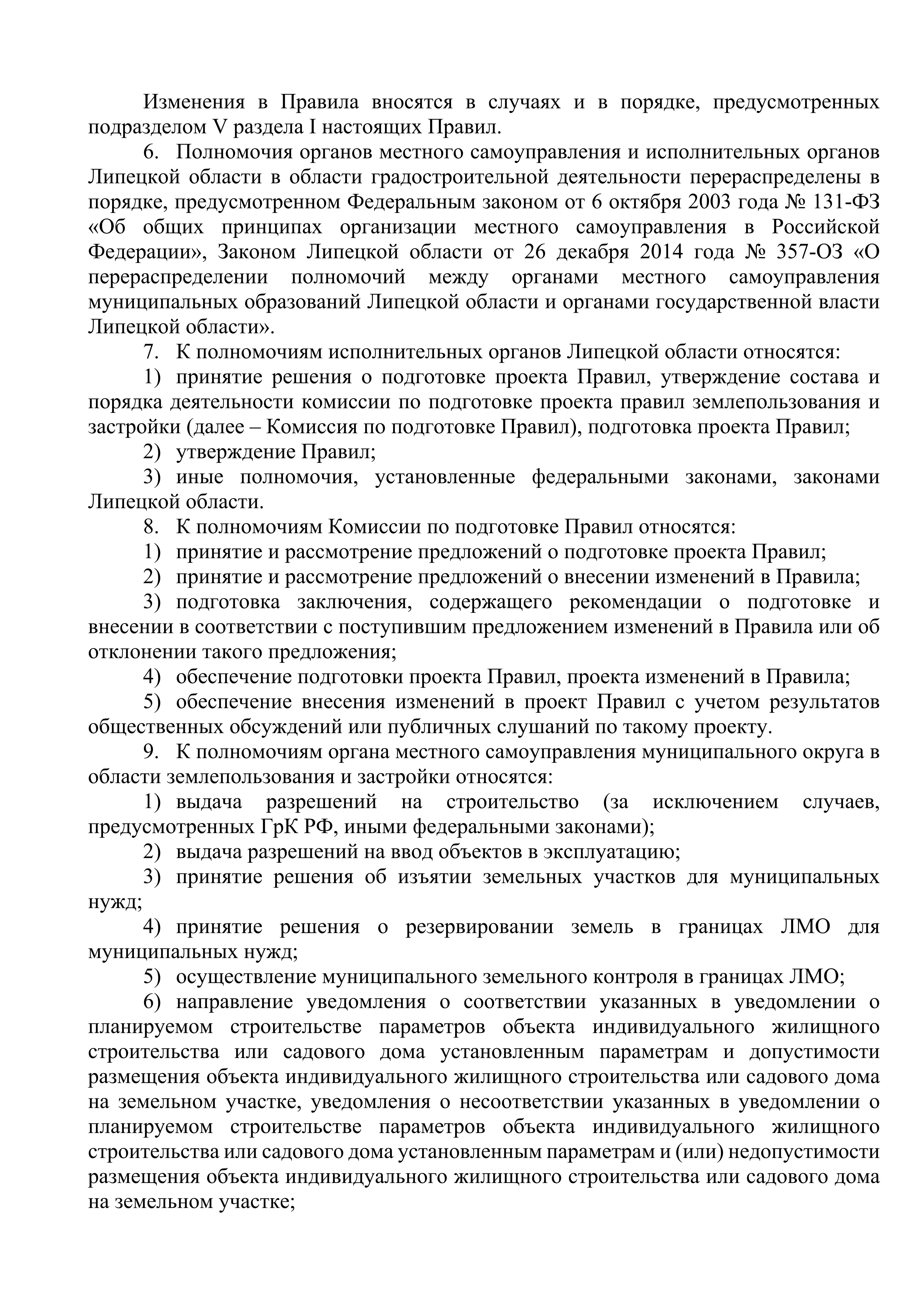 Изменения в Правила вносятся в случаях и в порядке, предусмотренных подразделом V раздела I настоящих Правил.

6. Полномочия органов местного самоуправления и исполнительных органов Липецкой области в области градостроительной деятельности перераспределены в порядке, предусмотренном Федеральным законом от 6 октября 2003 года № 131-ФЗ «Об общих принципах организации местного самоуправления в Российской Федерации», Законом Липецкой области от 26 декабря 2014 года № 357-ОЗ «О перераспределении полномочий между органами местного самоуправления муниципальных образований Липецкой области и органами государственной власти Липецкой области».

7. К полномочиям исполнительных органов Липецкой области относятся:

1) принятие решения о подготовке проекта Правил, утверждение состава и порядка деятельности комиссии по подготовке проекта правил землепользования и застройки (далее – Комиссия по подготовке Правил), подготовка проекта Правил;

2) утверждение Правил;

3) иные полномочия, установленные федеральными законами, законами Липецкой области.

8. К полномочиям Комиссии по подготовке Правил относятся:

1) принятие и рассмотрение предложений о подготовке проекта Правил;

2) принятие и рассмотрение предложений о внесении изменений в Правила;

3) подготовка заключения, содержащего рекомендации о подготовке и внесении в соответствии с поступившим предложением изменений в Правила или об отклонении такого предложения;

4) обеспечение подготовки проекта Правил, проекта изменений в Правила;

5) обеспечение внесения изменений в проект Правил с учетом результатов общественных обсуждений или публичных слушаний по такому проекту.

9. К полномочиям органа местного самоуправления муниципального округа в области землепользования и застройки относятся:

1) выдача разрешений на строительство (за исключением случаев, предусмотренных ГрК РФ, иными федеральными законами);

2) выдача разрешений на ввод объектов в эксплуатацию;

3) принятие решения об изъятии земельных участков для муниципальных нужд;

4) принятие решения о резервировании земель в границах ЛМО для муниципальных нужд;

5) осуществление муниципального земельного контроля в границах ЛМО;

6) направление уведомления о соответствии указанных в уведомлении о планируемом строительстве параметров объекта индивидуального жилищного строительства или садового дома установленным параметрам и допустимости размещения объекта индивидуального жилищного строительства или садового дома на земельном участке, уведомления о несоответствии указанных в уведомлении о планируемом строительстве параметров объекта индивидуального жилищного строительства или садового дома установленным параметрам и (или) недопустимости размещения объекта индивидуального жилищного строительства или садового дома на земельном участке;